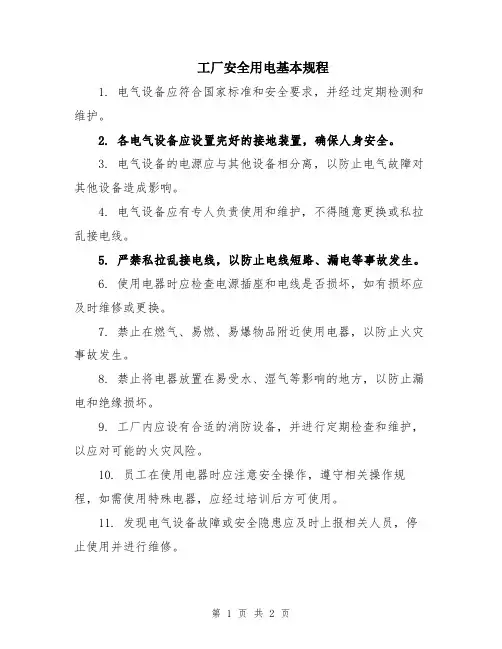 工厂安全用电基本规程

1. 电气设备应符合国家标准和安全要求，并经过定期检测和维护。

2. 各电气设备应设置完好的接地装置，确保人身安全。

3. 电气设备的电源应与其他设备相分离，以防止电气故障对其他设备造成影响。

4. 电气设备应有专人负责使用和维护，不得随意更换或私拉乱接电线。

5. 严禁私拉乱接电线，以防止电线短路、漏电等事故发生。

6. 使用电器时应检查电源插座和电线是否损坏，如有损坏应及时维修或更换。

7. 禁止在燃气、易燃、易爆物品附近使用电器，以防止火灾事故发生。

8. 禁止将电器放置在易受水、湿气等影响的地方，以防止漏电和绝缘损坏。

9. 工厂内应设有合适的消防设备，并进行定期检查和维护，以应对可能的火灾风险。

10. 员工在使用电器时应注意安全操作，遵守相关操作规程，如需使用特殊电器，应经过培训后方可使用。

11. 发现电气设备故障或安全隐患应及时上报相关人员，停止使用并进行维修。

第 1 页 共 2 页